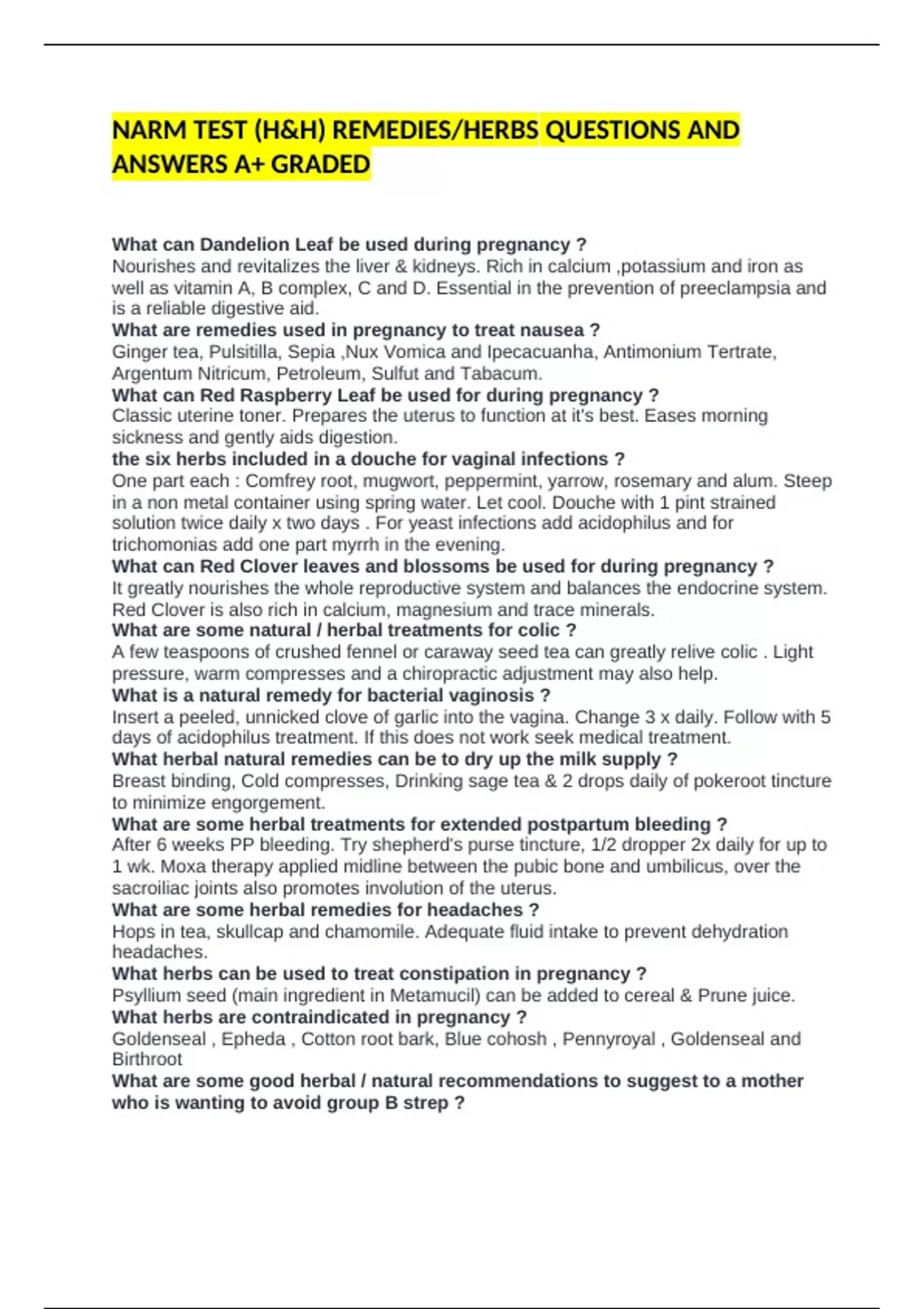 NARM TEST (H&H) REMEDIES/HERBS QUESTIONS AND ANSWERS A+ GRADED

What can Dandelion Leaf be used during pregnancy ?
Nourishes and revitalizes the liver & kidneys. Rich in calcium ,potassium and iron as well as vitamin A, B complex, C and D. Essential in the prevention of preeclampsia and is a reliable digestive aid.

What are remedies used in pregnancy to treat nausea ?
Ginger tea, Pulsitilla, Sepia ,Nux Vomica and Ipecacuanha, Antimonium Tertrate, Argentum Nitricum, Petroleum, Sulfut and Tabacum.

What can Red Raspberry Leaf be used for during pregnancy ?
Classic uterine toner. Prepares the uterus to function at it's best. Eases morning sickness and gently aids digestion.

the six herbs included in a douche for vaginal infections ?
One part each : Comfrey root, mugwort, peppermint, yarrow, rosemary and alum. Steep in a non metal container using spring water. Let cool. Douche with 1 pint strained solution twice daily x two days . For yeast infections add acidophilus and for trichomonias add one part myrrh in the evening.

What can Red Clover leaves and blossoms be used for during pregnancy ?
It greatly nourishes the whole reproductive system and balances the endocrine system. Red Clover is also rich in calcium, magnesium and trace minerals.

What are some natural / herbal treatments for colic ?
A few teaspoons of crushed fennel or caraway seed tea can greatly relive colic . Light pressure, warm compresses and a chiropractic adjustment may also help.

What is a natural remedy for bacterial vaginosis ?
Insert a peeled, unnicked clove of garlic into the vagina. Change 3 x daily. Follow with 5 days of acidophilus treatment. If this does not work seek medical treatment.

What herbal natural remedies can be to dry up the milk supply ?
Breast binding, Cold compresses, Drinking sage tea & 2 drops daily of pokeroot tincture to minimize engorgement.

What are some herbal treatments for extended postpartum bleeding ?
After 6 weeks PP bleeding. Try shepherd's purse tincture, 1/2 dropper 2x daily for up to 1 wk. Moxa therapy applied midline between the pubic bone and umbilicus, over the sacroiliac joints also promotes involution of the uterus.

What are some herbal remedies for headaches ?
Hops in tea, skullcap and chamomile. Adequate fluid intake to prevent dehydration headaches.

What herbs can be used to treat constipation in pregnancy ?
Psyllium seed (main ingredient in Metamucil) can be added to cereal & Prune juice.

What herbs are contraindicated in pregnancy ?
Goldenseal , Epheda , Cotton root bark, Blue cohosh , Pennyroyal , Goldenseal and Birthroot

What are some good herbal / natural recommendations to suggest to a mother who is wanting to avoid group B strep ?